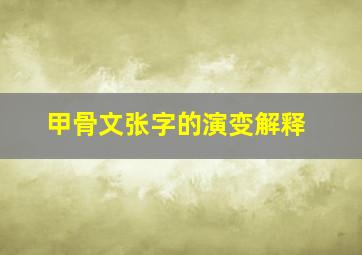 甲骨文张字的演变解释